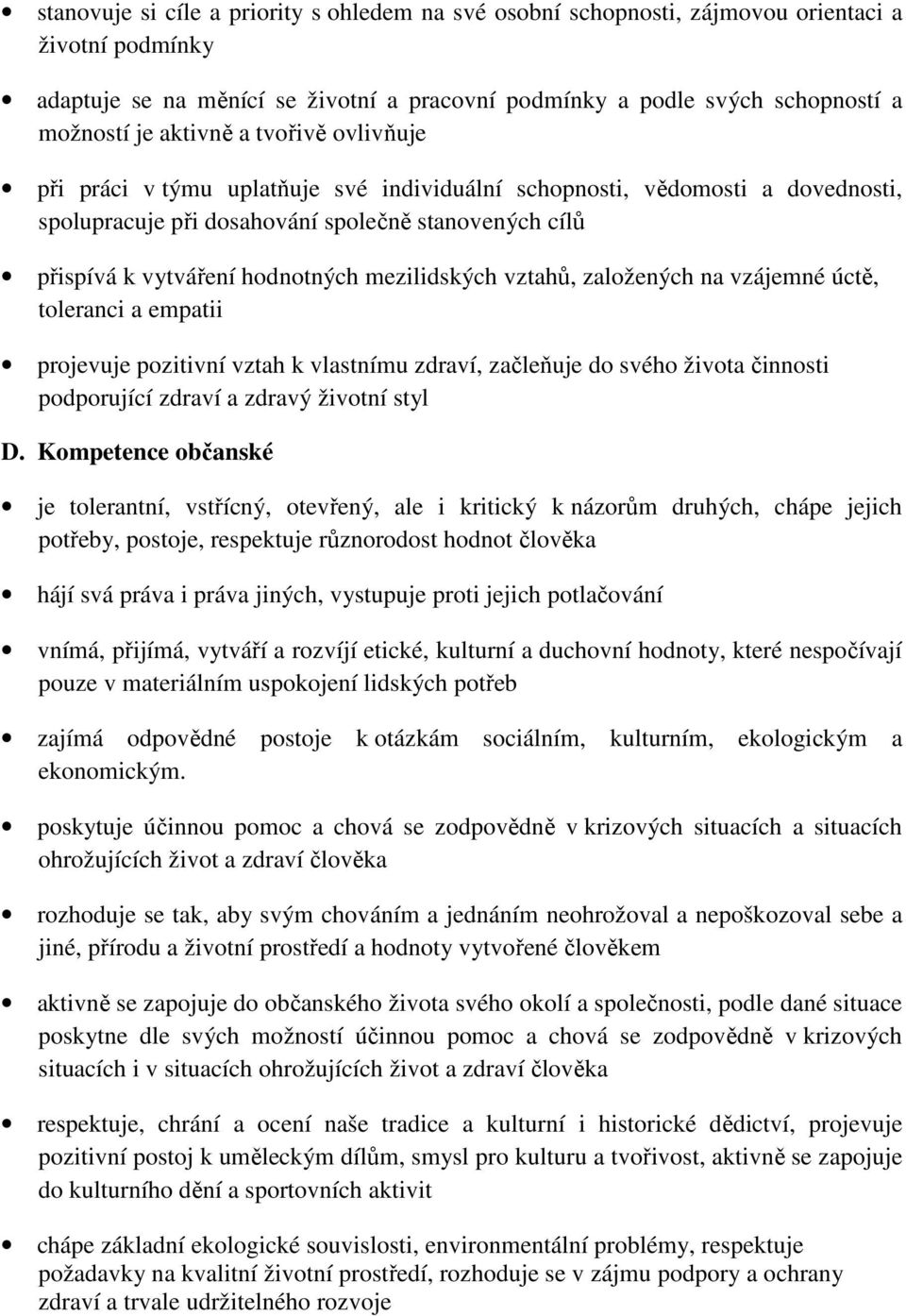 • stanovuje si cíle a priority s ohledem na své osobní schopnosti, zájmovou orientaci a životní podmínky

• adaptuje se na měnící se životní a pracovní podmínky a podle svých schopností a možností je aktivně a tvořivě ovlivňuje

• při práci v týmu uplatňuje své individuální schopnosti, vědomosti a dovednosti, spolupracuje při dosahování společně stanovených cílů

• přispívá k vytváření hodnotných mezilidských vztahů, založených na vzájemné úctě, toleranci a empatii

• projevuje pozitivní vztah k vlastnímu zdraví, začleňuje do svého života činnosti podporující zdraví a zdravý životní styl

D. Kompetence občanské

• je tolerantní, vstřícný, otevřený, ale i kritický k názorům druhých, chápe jejich potřeby, postoje, respektuje různorodost hodnot člověka

• hájí svá práva i práva jiných, vystupuje proti jejich potlačování

• vnímá, přijímá, vytváří a rozvíjí etické, kulturní a duchovní hodnoty, které nespočívají pouze v materiálním uspokojení lidských potřeb

• zajímá odpovědné postoje k otázkám sociálním, kulturním, ekologickým a ekonomickým.

• poskytuje účinnou pomoc a chová se zodpovědně v krizových situacích a situacích ohrožujících život a zdraví člověka

• rozhoduje se tak, aby svým chováním a jednáním neohrožoval a nepoškozoval sebe a jiné, přírodu a životní prostředí a hodnoty vytvořené člověkem

• aktivně se zapojuje do občanského života svého okolí a společnosti, podle dané situace poskytne dle svých možností účinnou pomoc a chová se zodpovědně v krizových situacích i v situacích ohrožujících život a zdraví člověka

• respektuje, chrání a ocení naše tradice a kulturní i historické dědictví, projevuje pozitivní postoj k uměleckým dílům, smysl pro kulturu a tvořivost, aktivně se zapojuje do kulturního dění a sportovních aktivit

• chápe základní ekologické souvislosti, environmentální problémy, respektuje požadavky na kvalitní životní prostředí, rozhoduje se v zájmu podpory a ochrany zdraví a trvale udržitelného rozvoje